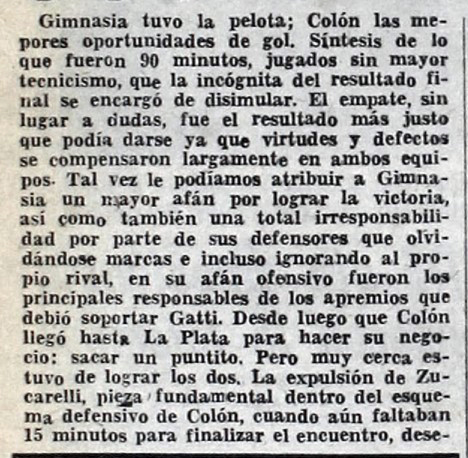 Gimnasia tuvo la pelota; Colón las mepores oportunidades de gol. Síntesis de lo que fueron 90 minutos, jugados sin mayor tecnicismo, que la incógnita del resultado final se encargó de disimular. El empate, sin lugar a dudas, fue el resultado más justo que podía darse ya que virtudes y defectos se compensaron largamente en ambos equipos. Tal vez le podíamos atribuir a Gimnasia un mayor afán por lograr la victoria, así como también una total irresponsabilidad por parte de sus defensores que olvidándose marcas e incluso ignorando al propio rival, en su afán ofensivo fueron los principales responsables de los apremios que debió soportar Gatti. Desde luego que Colón llegó hasta La Plata para hacer su negocio: sacar un puntito. Pero muy cerca estuvo de lograr los dos. La expulsión de Zucarelli, pieza fundamental dentro del esquema defensivo de Colón, cuando aún faltaban 15 minutos para finalizar el encuentro, dese-